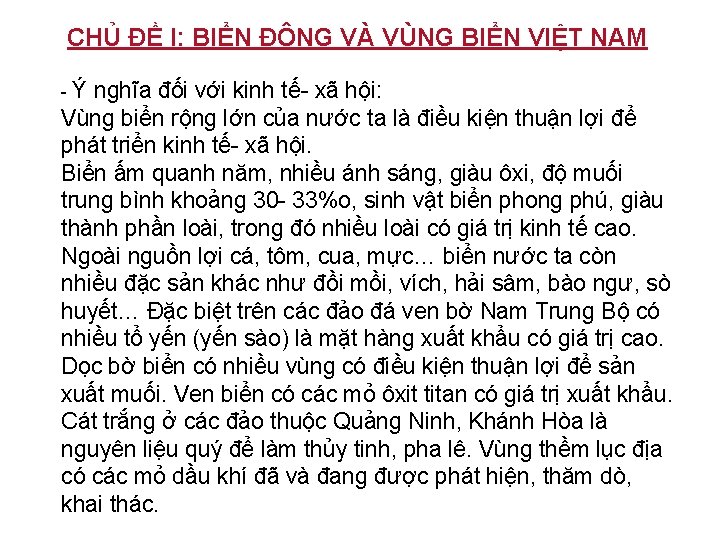 CHỦ ĐỀ I: BIỂN ĐÔNG VÀ VÙNG BIỂN VIỆT NAM

- Ý nghĩa đối với kinh tế- xã hội:
Vùng biển rộng lớn của nước ta là điều kiện thuận lợi để phát triển kinh tế- xã hội.
Biển ấm quanh năm, nhiều ánh sáng, giàu ôxi, độ muối trung bình khoảng 30- 33%o, sinh vật biển phong phú, giàu thành phần loài, trong đó nhiều loài có giá trị kinh tế cao. Ngoài nguồn lợi cá, tôm, cua, mực... biển nước ta còn nhiều đặc sản khác như đồi mồi, vích, hải sâm, bào ngư, sò huyết... Đặc biệt trên các đảo đá ven bờ Nam Trung Bộ có nhiều tổ yến (yến sào) là mặt hàng xuất khẩu có giá trị cao. Dọc bờ biển có nhiều vùng có điều kiện thuận lợi để sản xuất muối. Ven biển có các mỏ ôxit titan có giá trị xuất khẩu. Cát trắng ở các đảo thuộc Quảng Ninh, Khánh Hòa là nguyên liệu quý để làm thủy tinh, pha lê. Vùng thềm lục địa có các mỏ dầu khí đã và đang được phát hiện, thăm dò, khai thác.